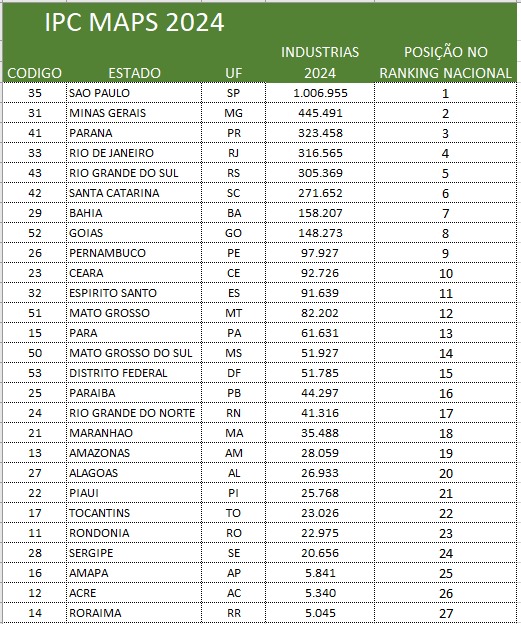 IPC MAPS 2024

| CODIGO | ESTADO | UF | INDUSTRIAS 2024 | POSIÇÃO NO RANKING NACIONAL |
|---|---|---|---|---|
| 35 | SAO PAULO | SP | 1.006.955 | 1 |
| 31 | MINAS GERAIS | MG | 445.491 | 2 |
| 41 | PARANA | PR | 323.458 | 3 |
| 33 | RIO DE JANEIRO | RJ | 316.565 | 4 |
| 43 | RIO GRANDE DO SUL | RS | 305.369 | 5 |
| 42 | SANTA CATARINA | SC | 271.652 | 6 |
| 29 | BAHIA | BA | 158.207 | 7 |
| 52 | GOIAS | GO | 148.273 | 8 |
| 26 | PERNAMBUCO | PE | 97.927 | 9 |
| 23 | CEARA | CE | 92.726 | 10 |
| 32 | ESPIRITO SANTO | ES | 91.639 | 11 |
| 51 | MATO GROSSO | MT | 82.202 | 12 |
| 15 | PARA | PA | 61.631 | 13 |
| 50 | MATO GROSSO DO SUL | MS | 51.927 | 14 |
| 53 | DISTRITO FEDERAL | DF | 51.785 | 15 |
| 25 | PARAIBA | PB | 44.297 | 16 |
| 24 | RIO GRANDE DO NORTE | RN | 41.316 | 17 |
| 21 | MARANHAO | MA | 35.488 | 18 |
| 13 | AMAZONAS | AM | 28.059 | 19 |
| 27 | ALAGOAS | AL | 26.933 | 20 |
| 22 | PIAUI | PI | 25.768 | 21 |
| 17 | TOCANTINS | TO | 23.026 | 22 |
| 11 | RONDONIA | RO | 22.975 | 23 |
| 28 | SERGIPE | SE | 20.656 | 24 |
| 16 | AMAPA | AP | 5.841 | 25 |
| 12 | ACRE | AC | 5.340 | 26 |
| 14 | RORAIMA | RR | 5.045 | 27 |